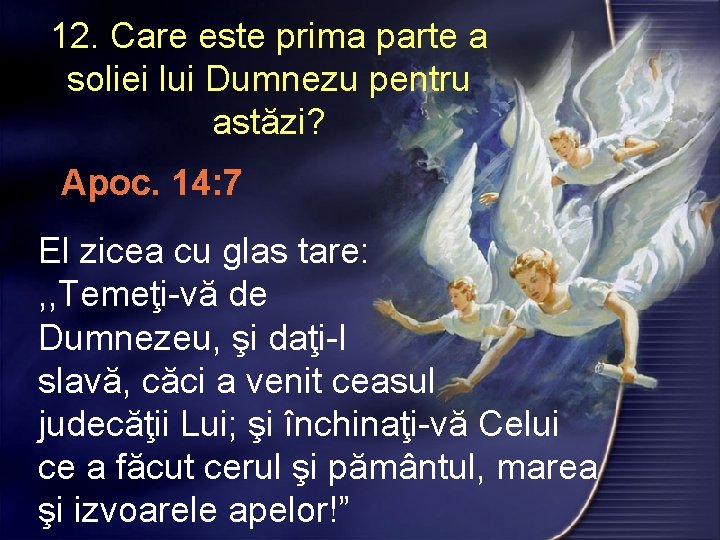 12. Care este prima parte a soliei lui Dumnezu pentru astăzi?

Apoc. 14:7

El zicea cu glas tare: ,,Temeţi-vă de Dumnezeu, şi daţi-I slavă, căci a venit ceasul judecăţii Lui; şi închinaţi-vă Celui ce a făcut cerul şi pământul, marea şi izvoarele apelor!”